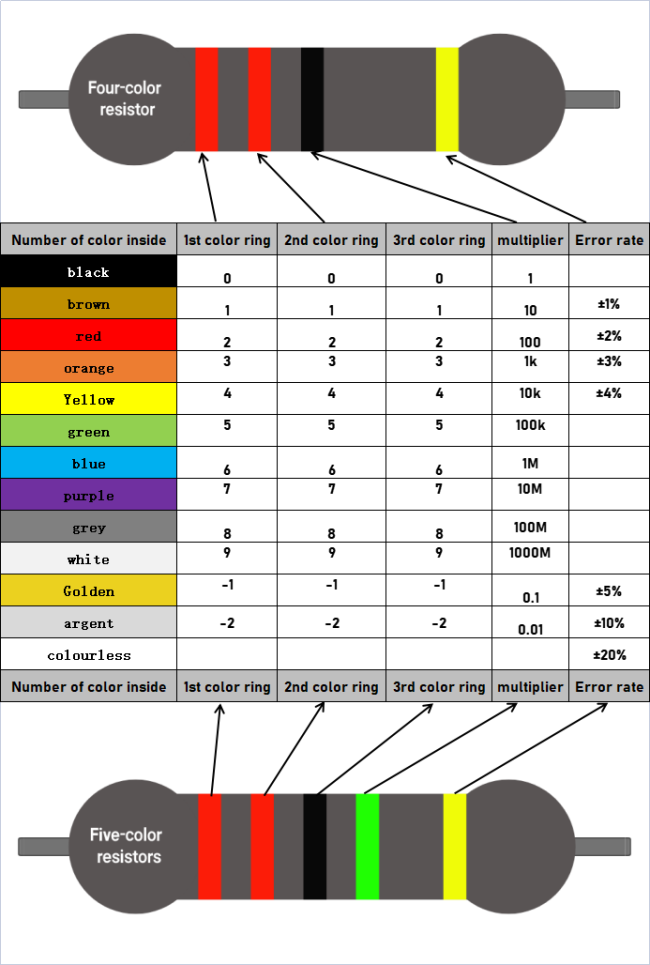 Four-color resistor

| Number of color inside | 1st color ring | 2nd color ring | 3rd color ring | multiplier | Error rate |
|---|---|---|---|---|---|
| black | 0 | 0 | 0 | 1 | |
| brown | 1 | 1 | 1 | 10 | ±1% |
| red | 2 | 2 | 2 | 100 | ±2% |
| orange | 3 | 3 | 3 | 1k | ±3% |
| Yellow | 4 | 4 | 4 | 10k | ±4% |
| green | 5 | 5 | 5 | 100k | |
| blue | 6 | 6 | 6 | 1M | |
| purple | 7 | 7 | 7 | 10M | |
| grey | 8 | 8 | 8 | 100M | |
| white | 9 | 9 | 9 | 1000M | |
| Golden | -1 | -1 | -1 | 0.1 | ±5% |
| argent | -2 | -2 | -2 | 0.01 | ±10% |
| colourless | | | | | ±20% |
| Number of color inside | 1st color ring | 2nd color ring | 3rd color ring | multiplier | Error rate |

Five-color resistors